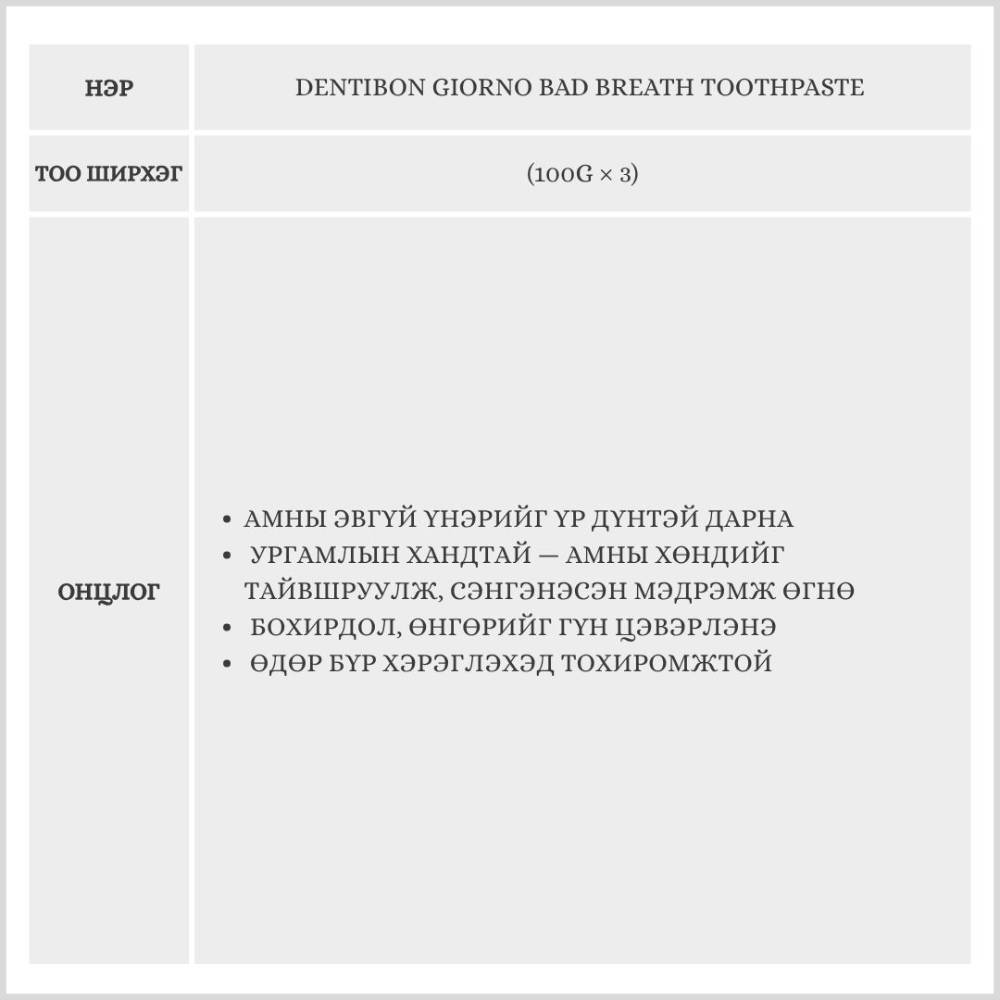 | НЭР | DENTIBON GIORNO BAD BREATH TOOTHPASTE |
|---|---|
| ТОО ШИРХЭГ | (100G × 3) |
| ОНЦЛОГ | • АМНЫ ЭВГҮЙ ҮНЭРИЙГ ҮР ДҮНТЭЙ ДАРНА • УРГАМЛЫН ХАНДТАЙ — АМНЫ ХӨНДИЙГ ТАЙВШРУУЛЖ, СЭНГЭНЭСЭН МЭДРЭМЖ ӨГНӨ • БОХИРДОЛ, ӨНГӨРИЙГ ГҮН ЦЭВЭРЛЭНЭ • ӨДӨР БҮР ХЭРЭГЛЭХЭД ТОХИРОМЖТОЙ |